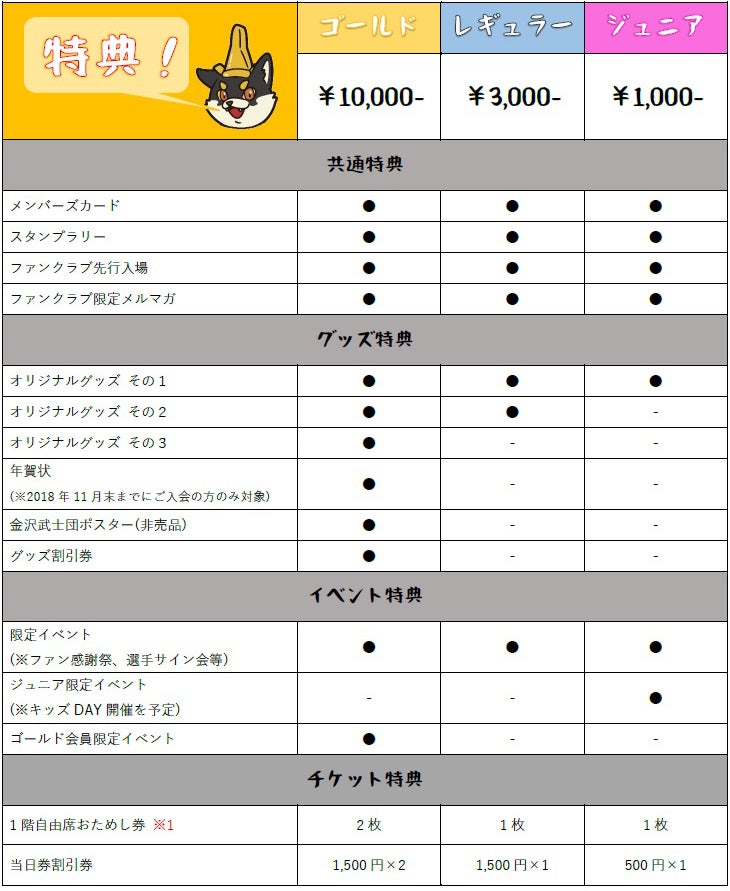 | 特典！ | ゴールド | レギュラー | ジュニア |
|---|---|---|---|
| | ￥10,000- | ￥3,000- | ￥1,000- |
| 共通特典 | | | |
| メンバーズカード | ● | ● | ● |
| スタンプラリー | ● | ● | ● |
| ファンクラブ先行入場 | ● | ● | ● |
| ファンクラブ限定メルマガ | ● | ● | ● |
| グッズ特典 | | | |
| オリジナルグッズ その１ | ● | ● | ● |
| オリジナルグッズ その２ | ● | ● | - |
| オリジナルグッズ その３ | ● | - | - |
| 年賀状 (※2018 年 11 月末までにご入会の方のみ対象) | ● | - | - |
| 金沢武士団ポスター(非売品) | ● | - | - |
| グッズ割引券 | ● | - | - |
| イベント特典 | | | |
| 限定イベント (※ファン感謝祭、選手サイン会等) | ● | ● | ● |
| ジュニア限定イベント (※キッズ DAY 開催を予定) | - | - | ● |
| ゴールド会員限定イベント | ● | - | - |
| チケット特典 | | | |
| １階自由席おためし券 ※1 | ２枚 | １枚 | １枚 |
| 当日券割引券 | 1,500 円×2 | 1,500 円×1 | 500 円×1 |